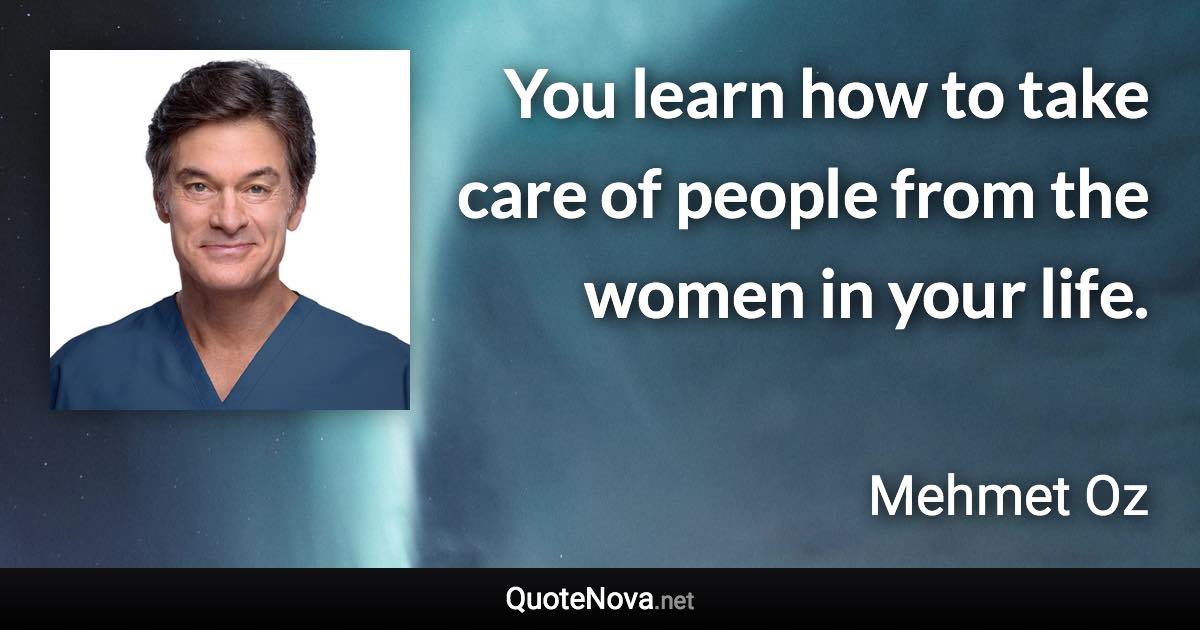 You learn how to take care of people from the women in your life.

Mehmet Oz

QuoteNova.net